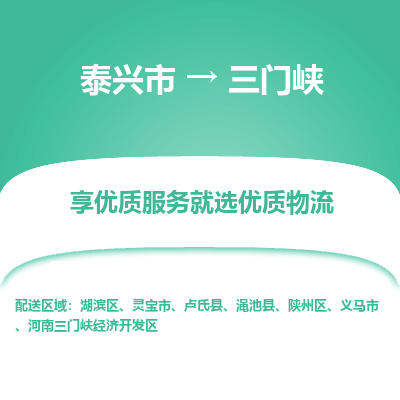 泰兴市 → 三门峡

享优质服务就选优质物流

配送区域：湖滨区、灵宝市、卢氏县、渑池县、陕州区、义马市、河南三门峡经济开发区